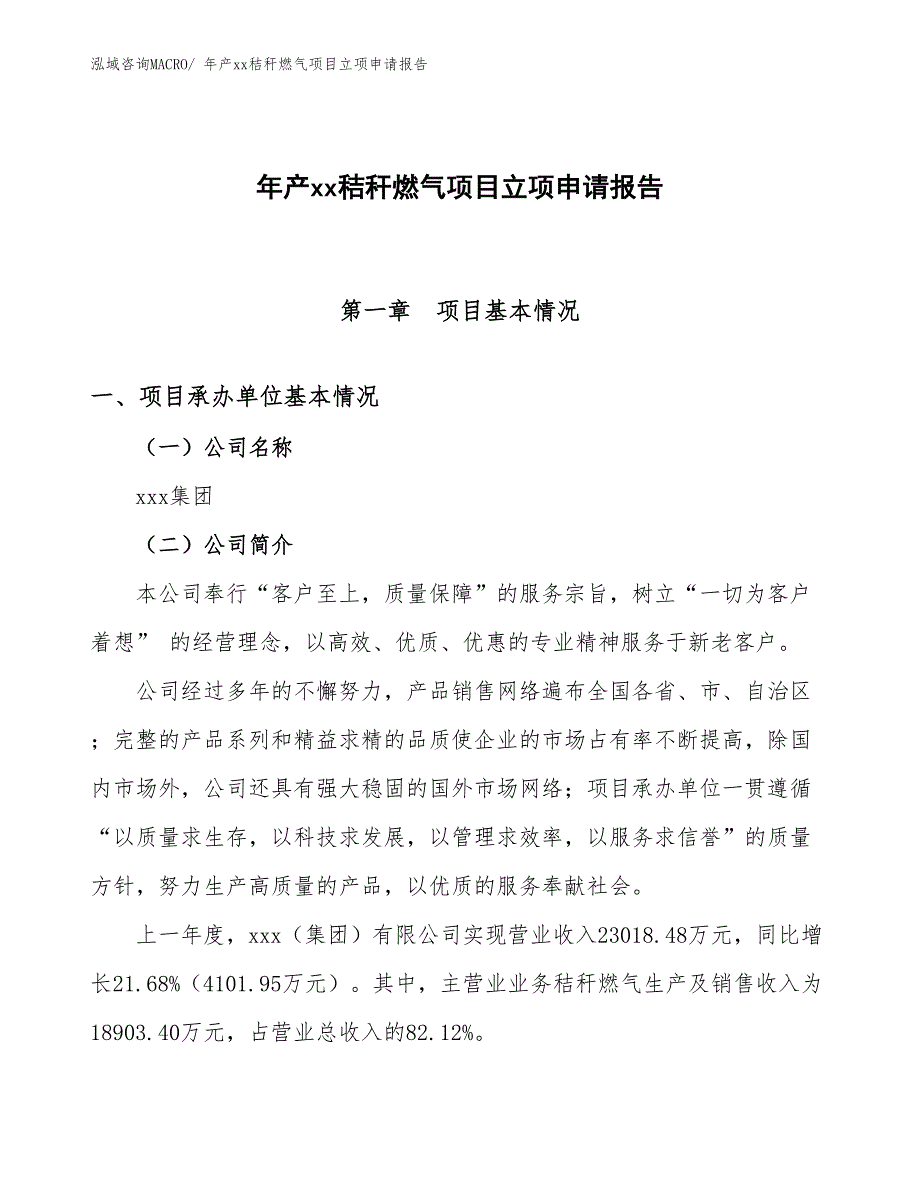 泓域咨询MACRO/ 年产xx秸秆燃气项目立项申请报告

年产xx秸秆燃气项目立项申请报告

第一章　项目基本情况

一、项目承办单位基本情况

（一）公司名称

xxx集团

（二）公司简介

本公司奉行“客户至上，质量保障”的服务宗旨，树立“一切为客户着想” 的经营理念，以高效、优质、优惠的专业精神服务于新老客户。

公司经过多年的不懈努力，产品销售网络遍布全国各省、市、自治区；完整的产品系列和精益求精的品质使企业的市场占有率不断提高，除国内市场外，公司还具有强大稳固的国外市场网络；项目承办单位一贯遵循“以质量求生存，以科技求发展，以管理求效率，以服务求信誉”的质量方针，努力生产高质量的产品，以优质的服务奉献社会。

上一年度，xxx（集团）有限公司实现营业收入23018.48万元，同比增长21.68%（4101.95万元）。其中，主营业业务秸秆燃气生产及销售收入为18903.40万元，占营业总收入的82.12%。